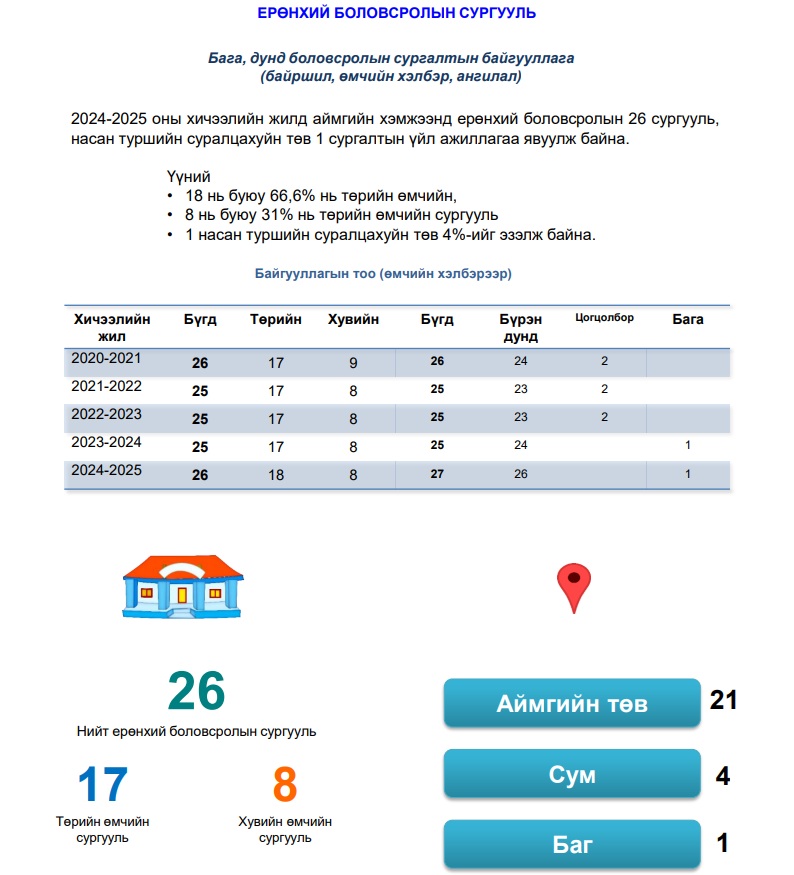 ЕРӨНХИЙ БОЛОВСРОЛЫН СУРГУУЛЬ

Бага, дунд боловсролын сургалтын байгууллага
(байршил, өмчийн хэлбэр, ангилал)

2024-2025 оны хичээлийн жилд аймгийн хэмжээнд ерөнхий боловсролын 26 сургууль, насан туршийн суралцахуйн төв 1 сургалтын үйл ажиллагаа явуулж байна.

Үүний
• 18 нь буюу 66,6% нь төрийн өмчийн,
• 8 нь буюу 31% нь төрийн өмчийн сургууль
• 1 насан туршийн суралцахуйн төв 4%-ийг эзэлж байна.

Байгууллагын тоо (өмчийн хэлбэрээр)

| Хичээлийн жил | Бүгд | Төрийн | Хувийн | Бүгд | Бүрэн дунд | Цогцолбор | Бага |
|---|---|---|---|---|---|---|---|
| 2020-2021 | 26 | 17 | 9 | 26 | 24 | 2 | |
| 2021-2022 | 25 | 17 | 8 | 25 | 23 | 2 | |
| 2022-2023 | 25 | 17 | 8 | 25 | 23 | 2 | |
| 2023-2024 | 25 | 17 | 8 | 25 | 24 | | 1 |
| 2024-2025 | 26 | 18 | 8 | 27 | 26 | | 1 |

26
Нийт ерөнхий боловсролын сургууль

17
Төрийн өмчийн сургууль

8
Хувийн өмчийн сургууль

Аймгийн төв 21

Сум 4

Баг 1